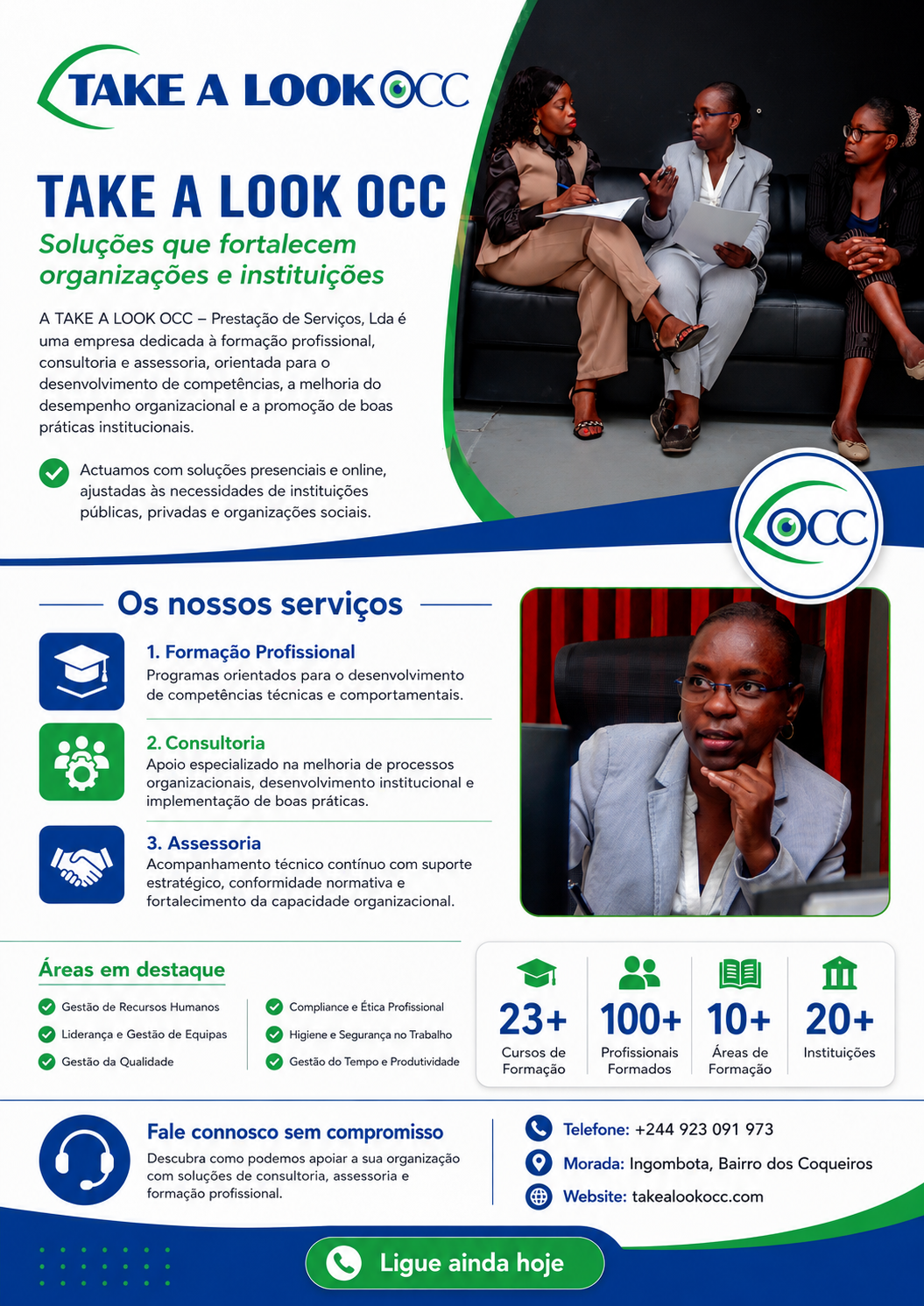 TAKE A LOOK OCC

TAKE A LOOK OCC

Soluções que fortalecem organizações e instituições

A TAKE A LOOK OCC – Prestação de Serviços, Lda é uma empresa dedicada à formação profissional, consultoria e assessoria, orientada para o desenvolvimento de competências, a melhoria do desempenho organizacional e a promoção de boas práticas institucionais.

Actuamos com soluções presenciais e online, ajustadas às necessidades de instituições públicas, privadas e organizações sociais.

OCC

Os nossos serviços

1. Formação Profissional
Programas orientados para o desenvolvimento de competências técnicas e comportamentais.

2. Consultoria
Apoio especializado na melhoria de processos organizacionais, desenvolvimento institucional e implementação de boas práticas.

3. Assessoria
Acompanhamento técnico contínuo com suporte estratégico, conformidade normativa e fortalecimento da capacidade organizacional.

Áreas em destaque

Gestão de Recursos Humanos
Liderança e Gestão de Equipas
Gestão da Qualidade

Compliance e Ética Profissional
Higiene e Segurança no Trabalho
Gestão do Tempo e Produtividade

23+ Cursos de Formação
100+ Profissionais Formados
10+ Áreas de Formação
20+ Instituições

Fale connosco sem compromisso
Descubra como podemos apoiar a sua organização com soluções de consultoria, assessoria e formação profissional.

Telefone: +244 923 091 973
Morada: Ingombota, Bairro dos Coqueiros
Website: takealookocc.com

Ligue ainda hoje